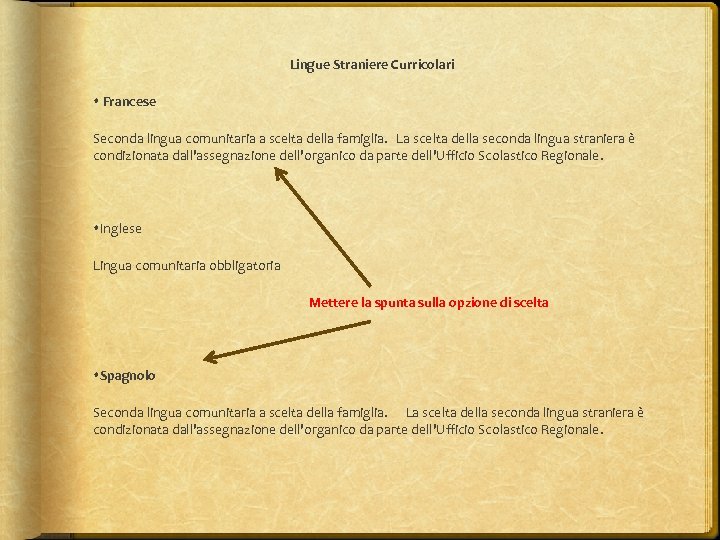 Lingue Straniere Curricolari

• Francese

Seconda lingua comunitaria a scelta della famiglia. La scelta della seconda lingua straniera è condizionata dall'assegnazione dell'organico da parte dell'Ufficio Scolastico Regionale.

•Inglese

Lingua comunitaria obbligatoria

Mettere la spunta sulla opzione di scelta

•Spagnolo

Seconda lingua comunitaria a scelta della famiglia. La scelta della seconda lingua straniera è condizionata dall'assegnazione dell'organico da parte dell'Ufficio Scolastico Regionale.